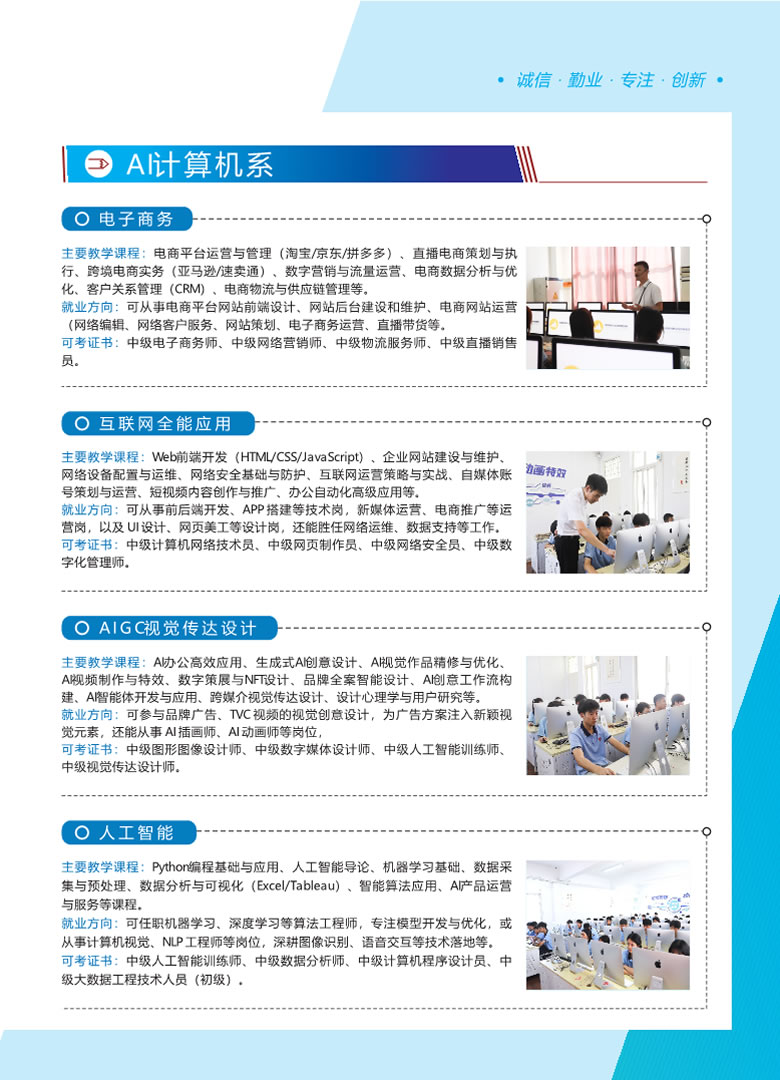 • 诚信 · 勤业 · 专注 · 创新 •

AI计算机系

电子商务

主要教学课程：电商平台运营与管理（淘宝/京东/拼多多）、直播电商策划与执行、跨境电商实务（亚马逊/速卖通）、数字营销与流量运营、电商数据分析与优化、客户关系管理（CRM）、电商物流与供应链管理等。
就业方向：可从事电商平台网站前端设计、网站后台建设和维护、电商网站运营（网络编辑、网络客户服务、网站策划、电子商务运营、直播带货等。
可考证书：中级电子商务师、中级网络营销师、中级物流服务师、中级直播销售员。

互联网全能应用

主要教学课程：Web前端开发（HTML/CSS/JavaScript）、企业网站建设与维护、网络设备配置与运维、网络安全基础与防护、互联网运营策略与实战、自媒体账号策划与运营、短视频内容创作与推广、办公自动化高级应用等。
就业方向：可从事前后端开发、APP搭建等技术岗，新媒体运营、电商推广等运营岗，以及UI设计、网页美工等设计岗，还能胜任网络运维、数据支持等工作。
可考证书：中级计算机网络技术员、中级网页制作员、中级网络安全员、中级数字化管理师。

AIGC视觉传达设计

主要教学课程：AI办公高效应用、生成式AI创意设计、AI视觉作品精修与优化、AI视频制作与特效、数字策展与NFT设计、品牌全案智能设计、AI创意工作流构建、AI智能体开发与应用、跨媒介视觉传达设计、设计心理学与用户研究等。
就业方向：可参与品牌广告、TVC视频的视觉创意设计，为广告方案注入新颖视觉元素，还能从事AI插画师、AI动画师等岗位，
可考证书：中级图形图像设计师、中级数字媒体设计师、中级人工智能训练师、中级视觉传达设计师。

人工智能

主要教学课程：Python编程基础与应用、人工智能导论、机器学习基础、数据采集与预处理、数据分析与可视化（Excel/Tableau）、智能算法应用、AI产品运营与服务等课程。
就业方向：可任职机器学习、深度学习等算法工程师，专注模型开发与优化，或从事计算机视觉、NLP工程师等岗位，深耕图像识别、语音交互等技术落地等。
可考证书：中级人工智能训练师、中级数据分析师、中级计算机程序设计员、中级大数据工程技术人员（初级）。